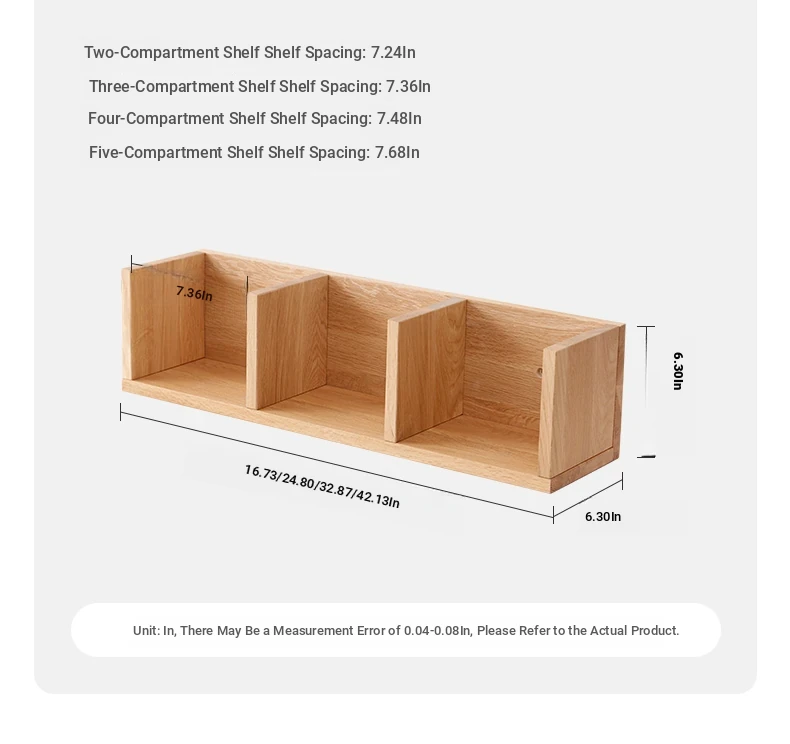 Two-Compartment Shelf Shelf Spacing: 7.24In

Three-Compartment Shelf Shelf Spacing: 7.36In

Four-Compartment Shelf Shelf Spacing: 7.48In

Five-Compartment Shelf Shelf Spacing: 7.68In

7.36In

6.30In

16.73/24.80/32.87/42.13In

6.30In

Unit: In, There May Be a Measurement Error of 0.04-0.08In, Please Refer to the Actual Product.